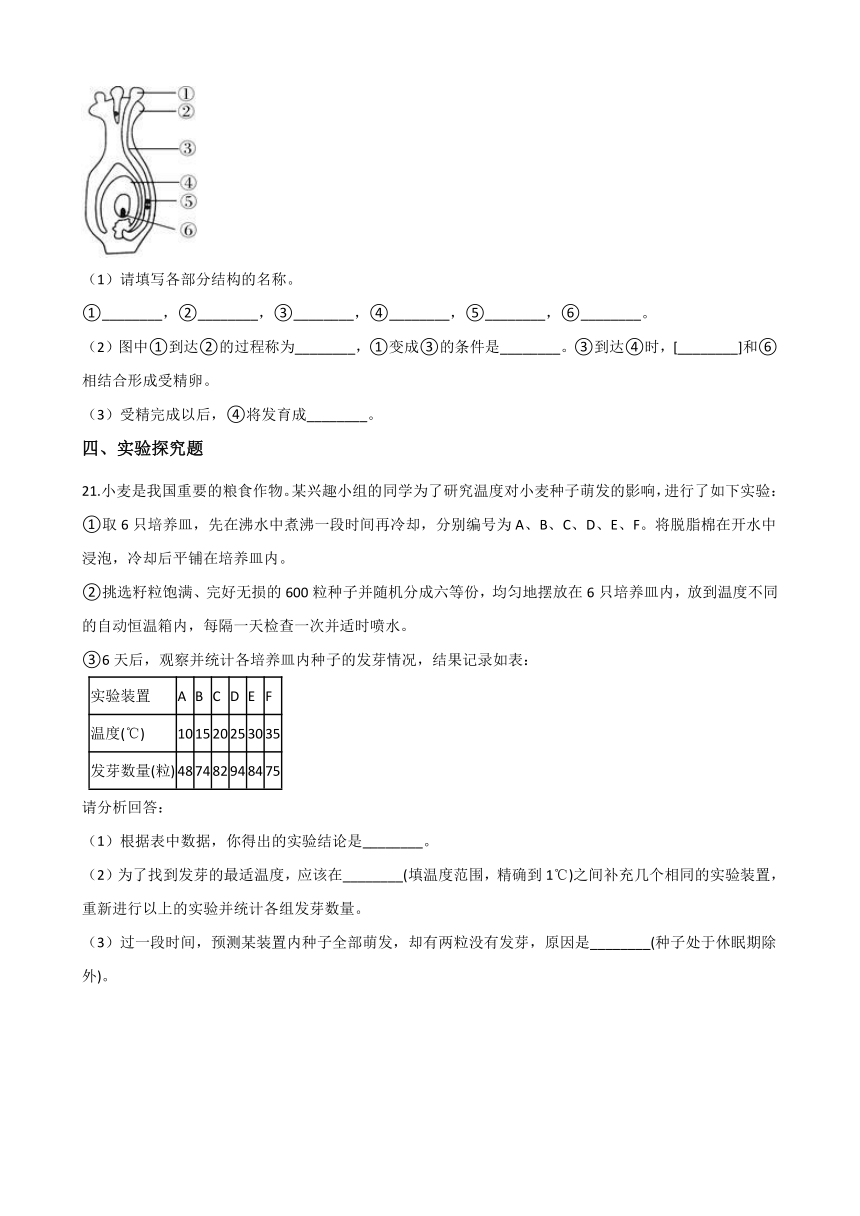 ①
②
③
④
⑤
⑥

（1）请填写各部分结构的名称。

①________，②________，③________，④________，⑤________，⑥________。

（2）图中①到达②的过程称为________，①变成③的条件是________。③到达④时，[________]和⑥相结合形成受精卵。

（3）受精完成以后，④将发育成________。

四、实验探究题

21.小麦是我国重要的粮食作物。某兴趣小组的同学为了研究温度对小麦种子萌发的影响，进行了如下实验：

①取 6 只培养皿，先在沸水中煮沸一段时间再冷却，分别编号为 A、B、C、D、E、F。将脱脂棉在开水中浸泡，冷却后平铺在培养皿内。

②挑选籽粒饱满、完好无损的 600 粒种子并随机分成六等份，均匀地摆放在 6 只培养皿内，放到温度不同的自动恒温箱内，每隔一天检查一次并适时喷水。

③6 天后，观察并统计各培养皿内种子的发芽情况，结果记录如表：

| 实验装置 | A | B | C | D | E | F |
|---|---|---|---|---|---|---|
| 温度(℃) | 10 | 15 | 20 | 25 | 30 | 35 |
| 发芽数量(粒) | 48 | 74 | 82 | 94 | 84 | 75 |

请分析回答：

（1）根据表中数据，你得出的实验结论是________。

（2）为了找到发芽的最适温度，应该在________(填温度范围，精确到 1℃)之间补充几个相同的实验装置，重新进行以上的实验并统计各组发芽数量。

（3）过一段时间，预测某装置内种子全部萌发，却有两粒没有发芽，原因是________(种子处于休眠期除外)。